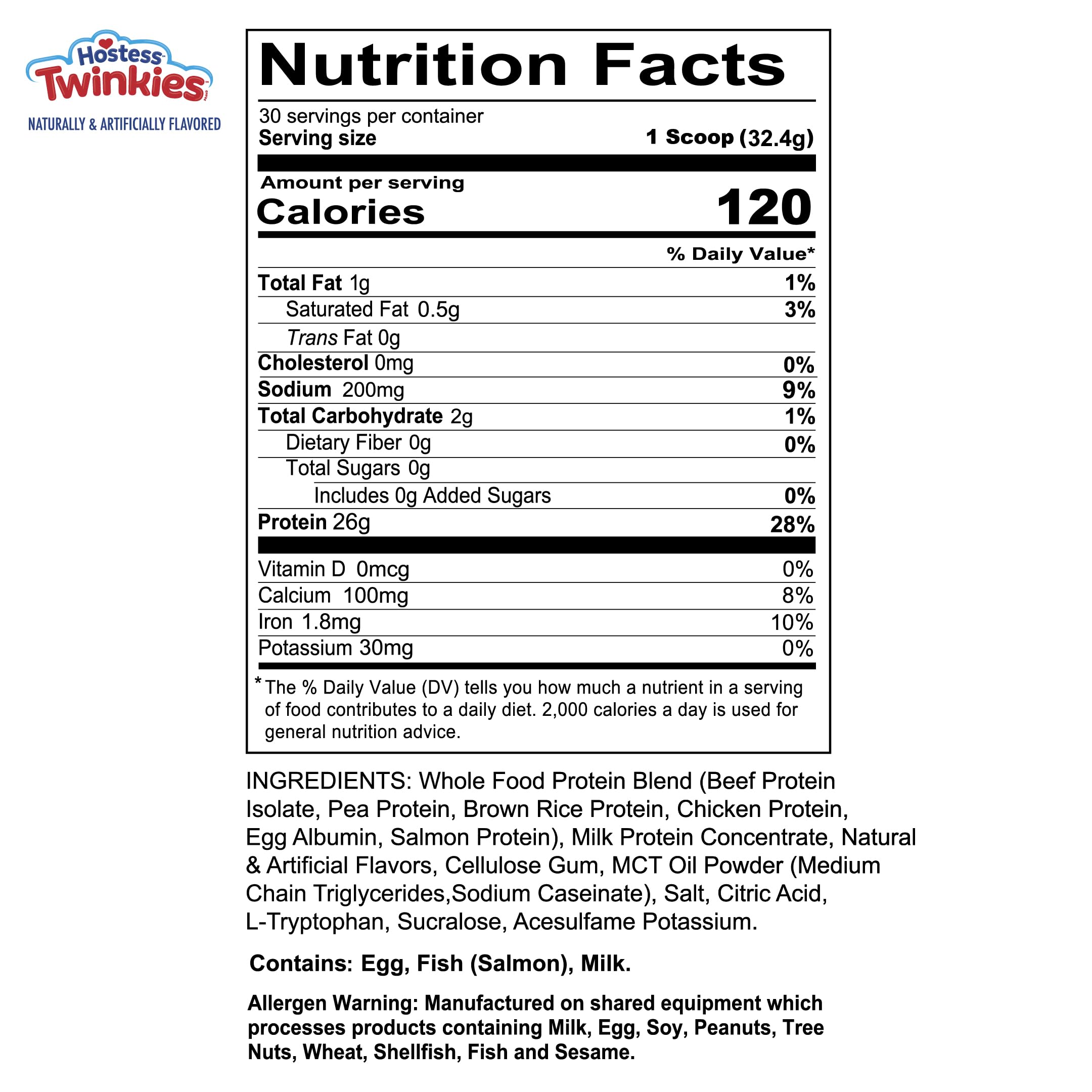 Hostess
Twinkies
NATURALLY & ARTIFICIALLY FLAVORED

Nutrition Facts

30 servings per container
Serving size 1 Scoop (32.4g)

Amount per serving
Calories 120

% Daily Value*

Total Fat 1g 1%
Saturated Fat 0.5g 3%
Trans Fat 0g
Cholesterol 0mg 0%
Sodium 200mg 9%
Total Carbohydrate 2g 1%
Dietary Fiber 0g 0%
Total Sugars 0g
Includes 0g Added Sugars 0%
Protein 26g 28%

Vitamin D 0mcg 0%
Calcium 100mg 8%
Iron 1.8mg 10%
Potassium 30mg 0%

* The % Daily Value (DV) tells you how much a nutrient in a serving of food contributes to a daily diet. 2,000 calories a day is used for general nutrition advice.

INGREDIENTS: Whole Food Protein Blend (Beef Protein Isolate, Pea Protein, Brown Rice Protein, Chicken Protein, Egg Albumin, Salmon Protein), Milk Protein Concentrate, Natural & Artificial Flavors, Cellulose Gum, MCT Oil Powder (Medium Chain Triglycerides,Sodium Caseinate), Salt, Citric Acid, L-Tryptophan, Sucralose, Acesulfame Potassium.

Contains: Egg, Fish (Salmon), Milk.

Allergen Warning: Manufactured on shared equipment which processes products containing Milk, Egg, Soy, Peanuts, Tree Nuts, Wheat, Shellfish, Fish and Sesame.